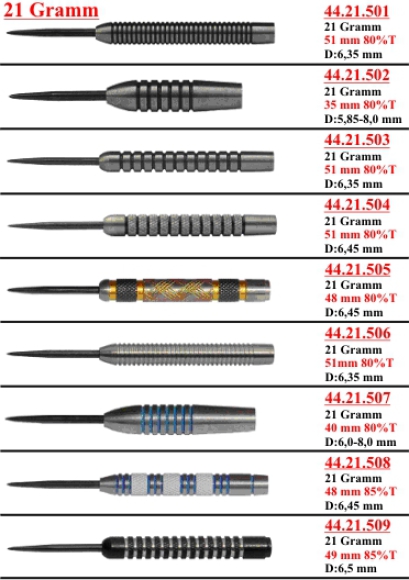 21 Gramm

44.21.501
21 Gramm
51 mm 80%T
D:6,35 mm

44.21.502
21 Gramm
35 mm 80%T
D:5,85-8,0 mm

44.21.503
21 Gramm
51 mm 80%T
D:6,35 mm

44.21.504
21 Gramm
51 mm 80%T
D:6,45 mm

44.21.505
21 Gramm
48 mm 80%T
D:6,45 mm

44.21.506
21 Gramm
51mm 80%T
D:6,35 mm

44.21.507
21 Gramm
40 mm 80%T
D:6,0-8,0 mm

44.21.508
21 Gramm
48 mm 85%T
D:6,45 mm

44.21.509
21 Gramm
49 mm 85%T
D:6,5 mm